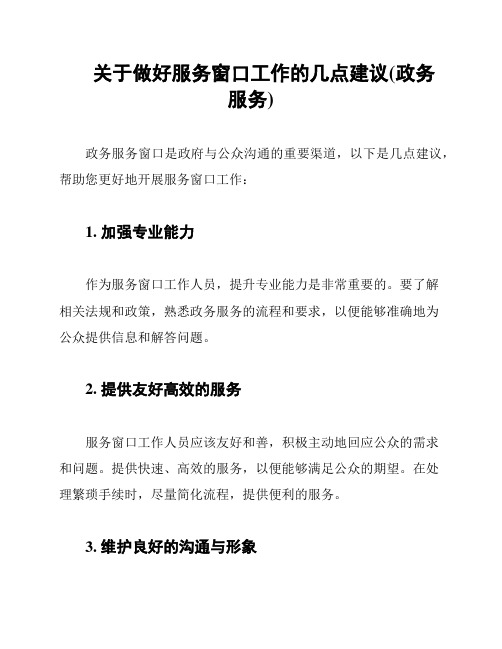 关于做好服务窗口工作的几点建议(政务服务)

政务服务窗口是政府与公众沟通的重要渠道，以下是几点建议，帮助您更好地开展服务窗口工作：

1. 加强专业能力

作为服务窗口工作人员，提升专业能力是非常重要的。要了解相关法规和政策，熟悉政务服务的流程和要求，以便能够准确地为公众提供信息和解答问题。

2. 提供友好高效的服务

服务窗口工作人员应该友好和善，积极主动地回应公众的需求和问题。提供快速、高效的服务，以便能够满足公众的期望。在处理繁琐手续时，尽量简化流程，提供便利的服务。

3. 维护良好的沟通与形象